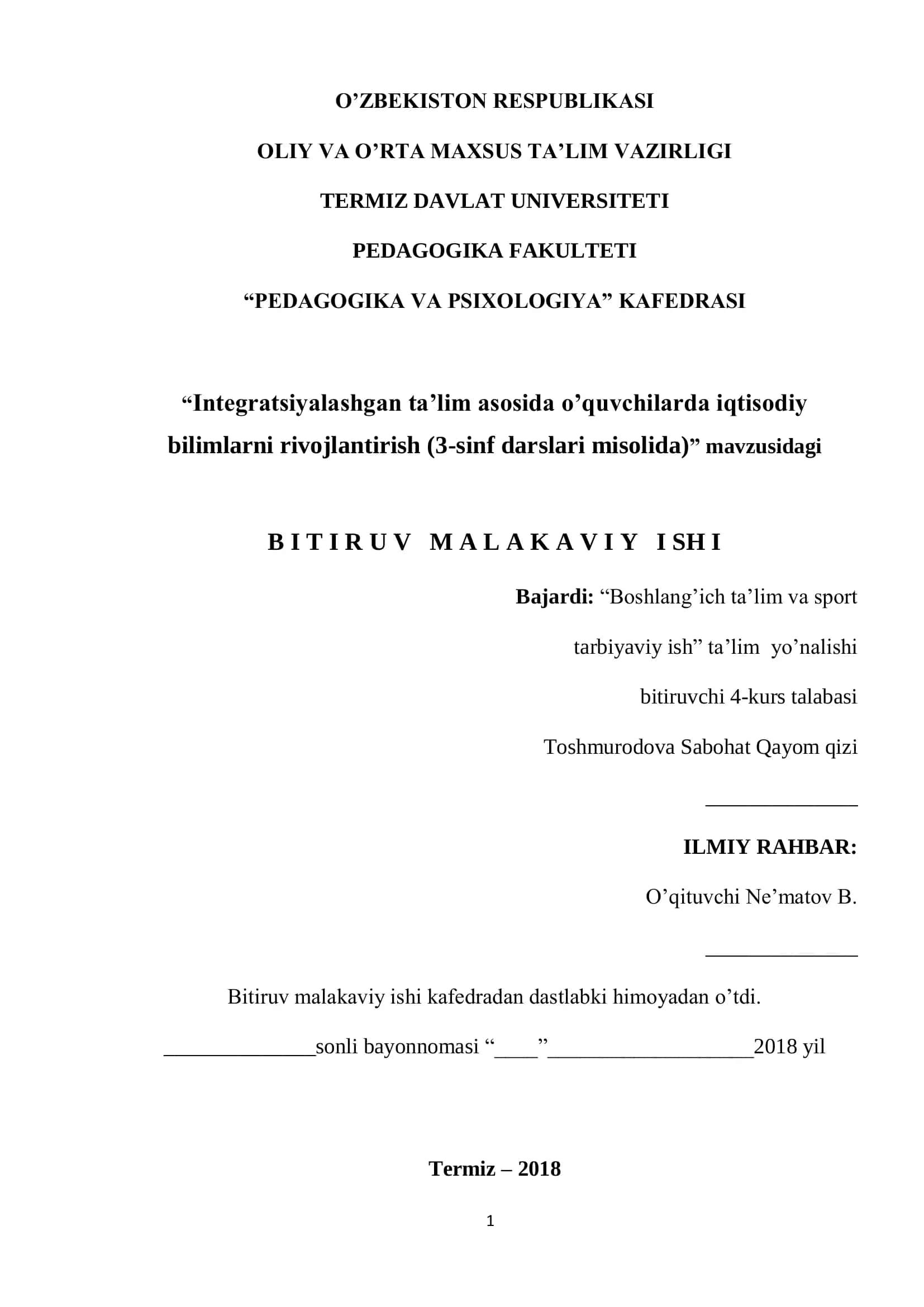 O’ZBEKISTON RESPUBLIKASI

OLIY VA O’RTA MAXSUS TA’LIM VAZIRLIGI

TERMIZ DAVLAT UNIVERSITETI

PEDAGOGIKA FAKULTETI

“PEDAGOGIKA VA PSIXOLOGIYA” KAFEDRASI

“Integratsiyalashgan ta’lim asosida o’quvchilarda iqtisodiy bilimlarni rivojlantirish (3-sinf darslari misolida)” mavzusidagi

B I T I R U V M A L A K A V I Y I SH I

Bajardi: “Boshlang’ich ta’lim va sport tarbiyaviy ish” ta’lim yo’nalishi bitiruvchi 4-kurs talabasi Toshmurodova Sabohat Qayom qizi

_______________

ILMIY RAHBAR:

O’qituvchi Ne’matov B.

_______________

Bitiruv malakaviy ishi kafedradan dastlabki himoyadan o’tdi.

_______________sonli bayonnomasi “____”____________________2018 yil

Termiz – 2018

1